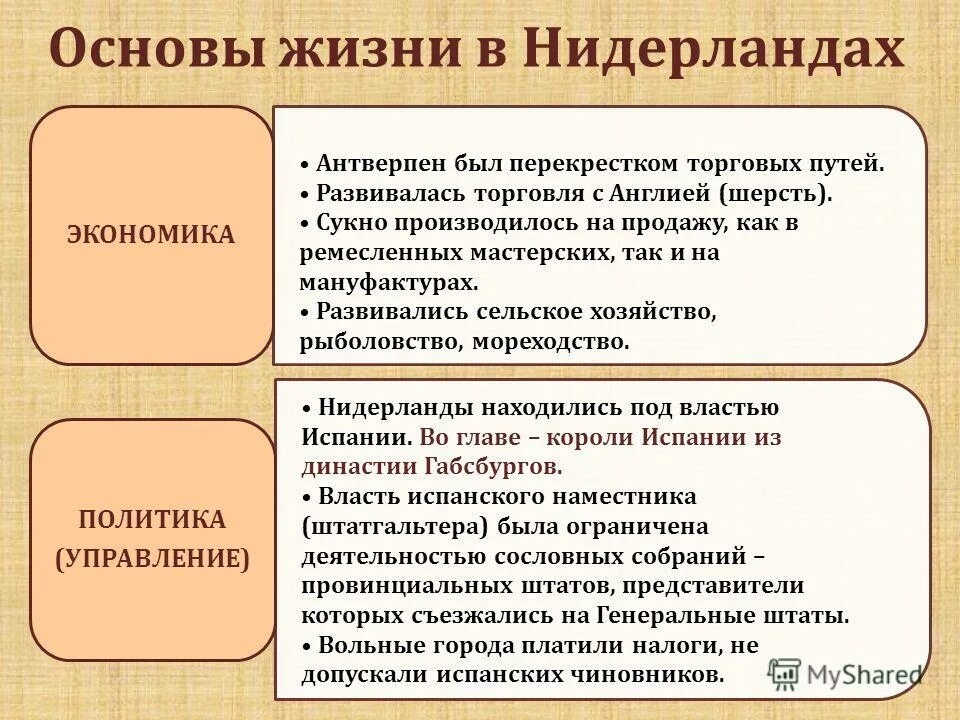 Основы жизни в Нидерландах

ЭКОНОМИКА

• Антверпен был перекрестком торговых путей.
• Развивалась торговля с Англией (шерсть).
• Сукно производилось на продажу, как в ремесленных мастерских, так и на мануфактурах.
• Развивались сельское хозяйство, рыболовство, мореходство.

ПОЛИТИКА (УПРАВЛЕНИЕ)

• Нидерланды находились под властью Испании. Во главе – короли Испании из династии Габсбургов.
• Власть испанского наместника (штатгальтера) была ограничена деятельностью сословных собраний – провинциальных штатов, представители которых съезжались на Генеральные штаты.
• Вольные города платили налоги, не допускали испанских чиновников.

MyShared